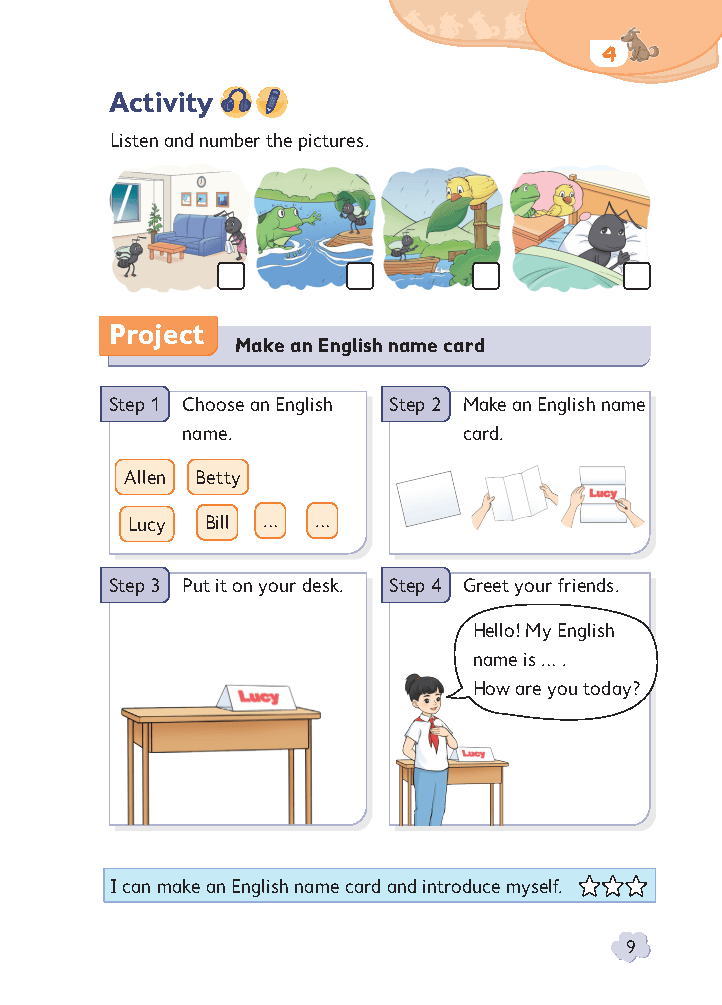 4

Activity

Listen and number the pictures.

Project Make an English name card

Step 1 Choose an English name.

Allen Betty

Lucy Bill ... ...

Step 2 Make an English name card.

Lucy

Step 3 Put it on your desk.

Lucy

Step 4 Greet your friends.

Hello! My English name is ... .
How are you today?

Lucy

I can make an English name card and introduce myself.

9